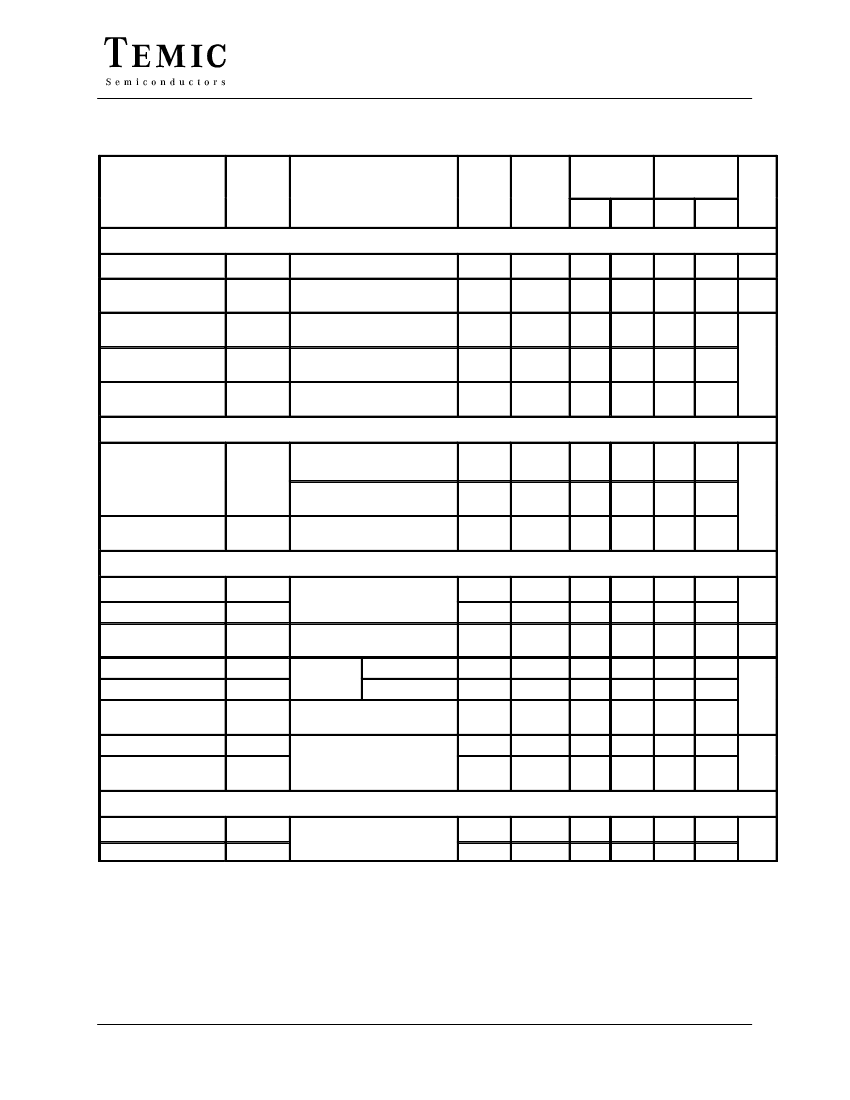 TEMIC
Semiconductors